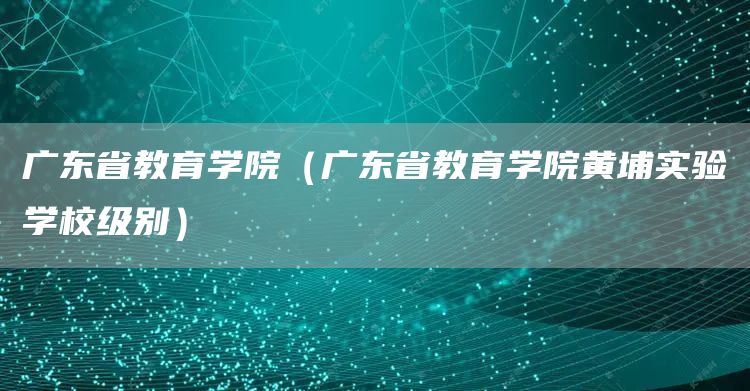 广东省教育学院（广东省教育学院黄埔实验学校级别）